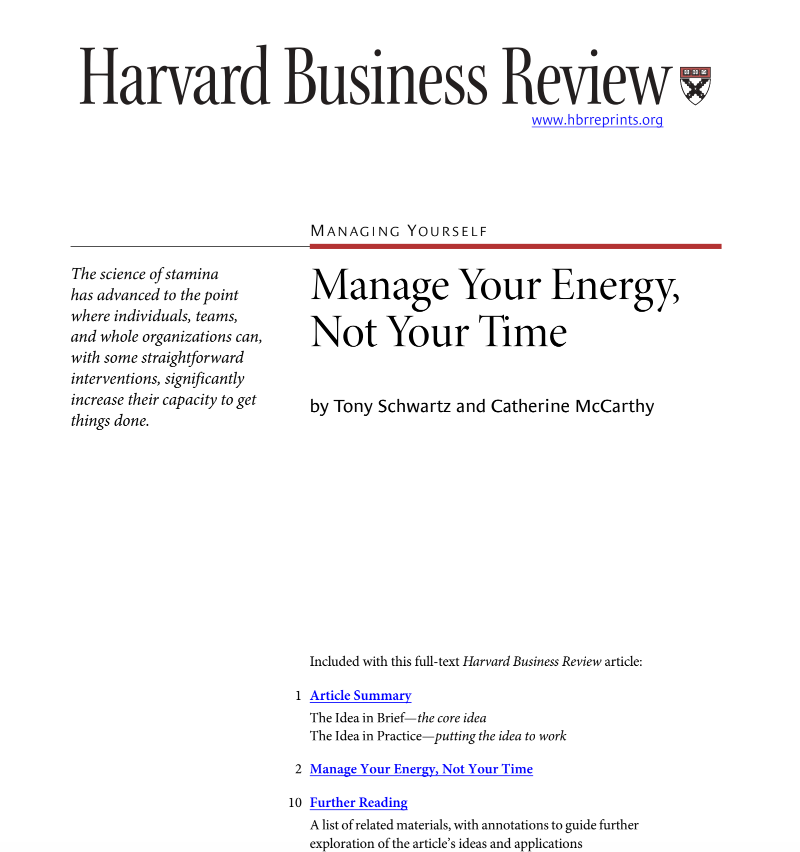 Harvard Business Review

www.hbrreprints.org

MANAGING YOURSELF

The science of stamina has advanced to the point where individuals, teams, and whole organizations can, with some straightforward interventions, significantly increase their capacity to get things done.

Manage Your Energy, Not Your Time

by Tony Schwartz and Catherine McCarthy

Included with this full-text Harvard Business Review article:

1 Article Summary
The Idea in Brief—the core idea
The Idea in Practice—putting the idea to work

2 Manage Your Energy, Not Your Time

10 Further Reading
A list of related materials, with annotations to guide further exploration of the article's ideas and applications